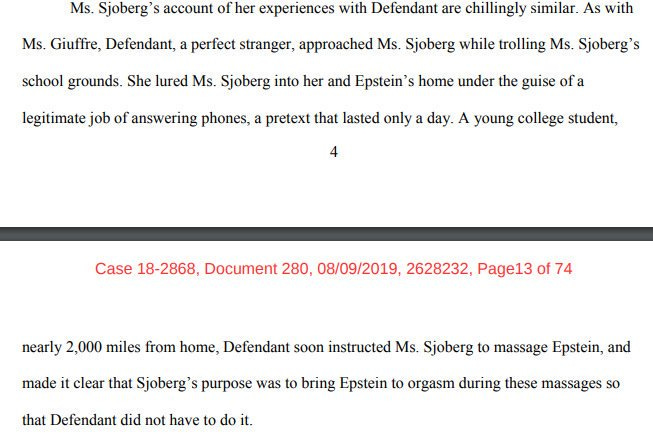 Ms. Sjoberg's account of her experiences with Defendant are chillingly similar. As with Ms. Giuffre, Defendant, a perfect stranger, approached Ms. Sjoberg while trolling Ms. Sjoberg's school grounds. She lured Ms. Sjoberg into her and Epstein's home under the guise of a legitimate job of answering phones, a pretext that lasted only a day. A young college student,

4

Case 18-2868, Document 280, 08/09/2019, 2628232, Page13 of 74

nearly 2,000 miles from home, Defendant soon instructed Ms. Sjoberg to massage Epstein, and made it clear that Sjoberg's purpose was to bring Epstein to orgasm during these massages so that Defendant did not have to do it.